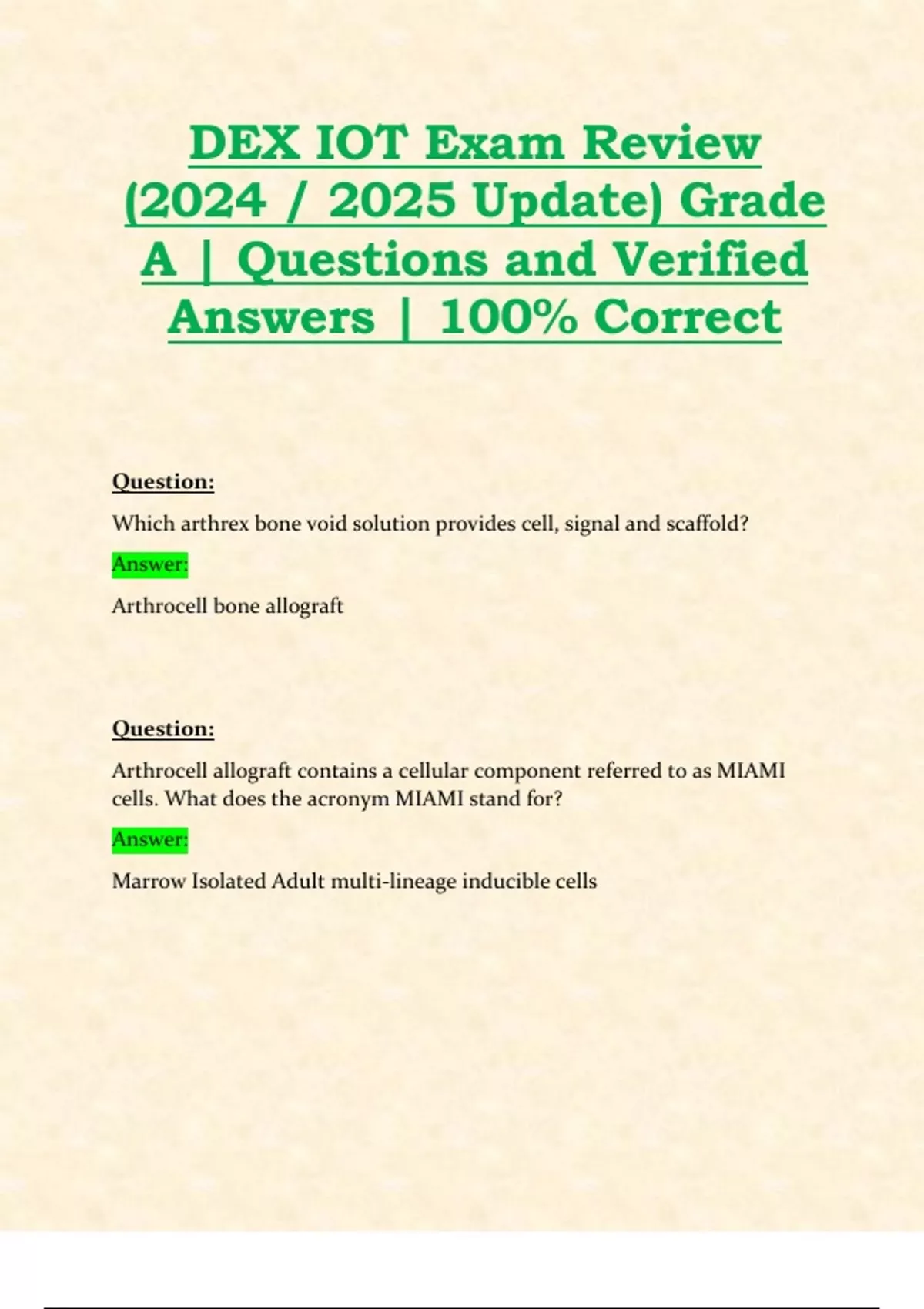 DEX IOT Exam Review (2024 / 2025 Update) Grade A | Questions and Verified Answers | 100% Correct

Question:

Which arthrex bone void solution provides cell, signal and scaffold?

Answer:

Arthrocell bone allograft

Question:

Arthrocell allograft contains a cellular component referred to as MIAMI cells. What does the acronym MIAMI stand for?

Answer:

Marrow Isolated Adult multi-lineage inducible cells